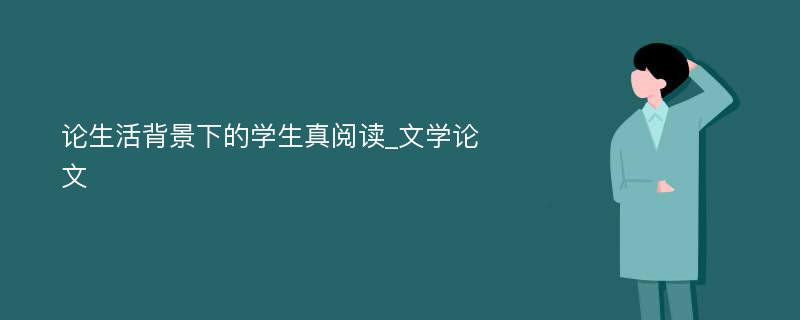 论生活背景下的学生真阅读_文学论文